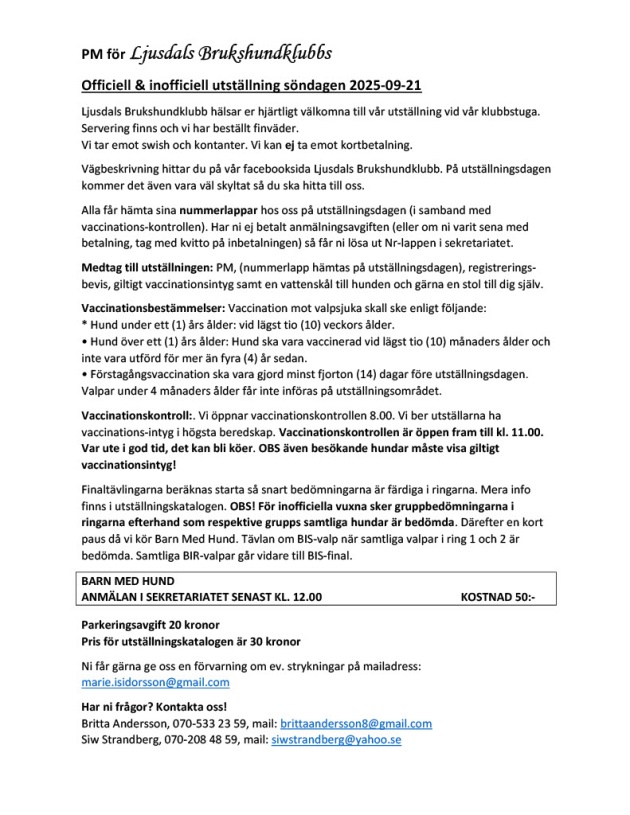 PM för Ljusdals Brukshundklubbs

Officiell & inofficiell utställning söndagen 2025-09-21

Ljusdals Brukshundklubb hälsar er hjärtligt välkomna till vår utställning vid vår klubbstuga. Servering finns och vi har beställt finväder.
Vi tar emot swish och kontanter. Vi kan ej ta emot kortbetalning.

Vägbeskrivning hittar du på vår facebooksida Ljusdals Brukshundklubb. På utställningsdagen kommer det även vara väl skyltat så du ska hitta till oss.

Alla får hämta sina nummerlappar hos oss på utställningsdagen (i samband med vaccinations-kontrollen). Har ni ej betalt anmälningsavgiften (eller om ni varit sena med betalning, tag med kvitto på inbetalningen) så får ni lösa ut Nr-lappen i sekretariatet.

Medtag till utställningen: PM, (nummerlapp hämtas på utställningsdagen), registreringsbevis, giltigt vaccinationsintyg samt en vattenskål till hunden och gärna en stol till dig själv.

Vaccinationsbestämmelser: Vaccination mot valpsjuka skall ske enligt följande:
* Hund under ett (1) års ålder: vid lägst tio (10) veckors ålder.
• Hund över ett (1) års ålder: Hund ska vara vaccinerad vid lägst tio (10) månaders ålder och inte vara utförd för mer än fyra (4) år sedan.
• Förstagångsvaccination ska vara gjord minst fjorton (14) dagar före utställningsdagen.
Valpar under 4 månaders ålder får inte införas på utställningsområdet.

Vaccinationskontroll:. Vi öppnar vaccinationskontrollen 8.00. Vi ber utställarna ha vaccinations-intyg i högsta beredskap. Vaccinationskontrollen är öppen fram till kl. 11.00. Var ute i god tid, det kan bli köer. OBS även besökande hundar måste visa giltigt vaccinationsintyg!

Finaltävlingarna beräknas starta så snart bedömningarna är färdiga i ringarna. Mera info finns i utställningskatalogen. OBS! För inofficiella vuxna sker gruppbedömningarna i ringarna efterhand som respektive grupps samtliga hundar är bedömda. Därefter en kort paus då vi kör Barn Med Hund. Tävlan om BIS-valp när samtliga valpar i ring 1 och 2 är bedömda. Samtliga BIR-valpar går vidare till BIS-final.

BARN MED HUND
ANMÄLAN I SEKRETARIATET SENAST KL. 12.00 KOSTNAD 50:-

Parkeringsavgift 20 kronor
Pris för utställningskatalogen är 30 kronor

Ni får gärna ge oss en förvarning om ev. strykningar på mailadress:
marie.isidorsson@gmail.com

Har ni frågor? Kontakta oss!
Britta Andersson, 070-533 23 59, mail: brittaandersson8@gmail.com
Siw Strandberg, 070-208 48 59, mail: siwstrandberg@yahoo.se